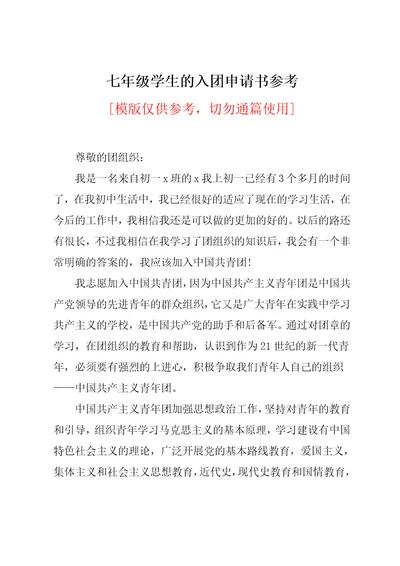 七年级学生的入团申请书参考

[模版仅供参考，切勿通篇使用]

尊敬的团组织：

我是一名来自初一 x 班的 x 我上初一已经有 3 个多月的时间了，在我初中生活中，我已经很好的适应了现在的学习生活，在今后的工作中，我相信我还是可以做的更加的好的。以后的路还有很长，不过我相信在我学习了团组织的知识后，我会有一个非常明确的答案的，我应该加入中国共青团！

我志愿加入中国共青团，因为中国共产主义青年团是中国共产党领导的先进青年的群众组织，它又是广大青年在实践中学习共产主义的学校，是中国共产党的助手和后备军。通过对团章的学习，在团组织的教育和帮助，认识到作为 21 世纪的新一代青年，必须要有强烈的上进心，积极争取我们青年人自己的组织——中国共产主义青年团。

中国共产主义青年团加强思想政治工作，坚持对青年的教育和引导，组织青年学习马克思主义的基本原理，学习建设有中国特色社会主义的理论，广泛开展党的基本路线教育，爱国主义，集体主义和社会主义思想教育，近代史，现代史教育和国情教育，